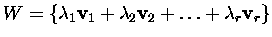 $W = \{\lambda_1 \mathbf{v}_1 + \lambda_2 \mathbf{v}_2 + \ldots + \lambda_r \mathbf{v}_r\}$